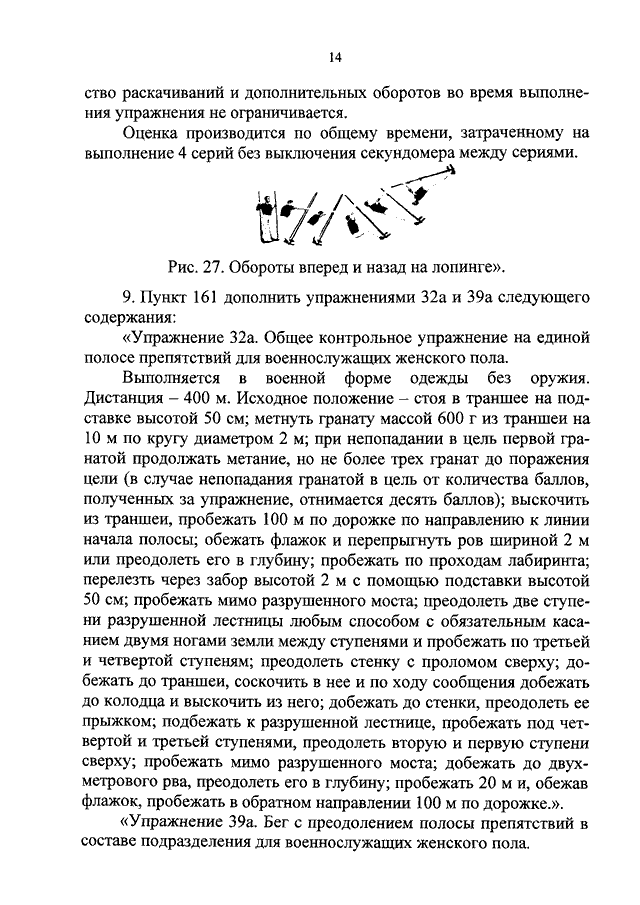 14

ство раскачиваний и дополнительных оборотов во время выполнения упражнения не ограничивается.

Оценка производится по общему времени, затраченному на выполнение 4 серий без выключения секундомера между сериями.

Рис. 27. Обороты вперед и назад на лопинге».

9. Пункт 161 дополнить упражнениями 32а и 39а следующего содержания:

«Упражнение 32а. Общее контрольное упражнение на единой полосе препятствий для военнослужащих женского пола.

Выполняется в военной форме одежды без оружия. Дистанция – 400 м. Исходное положение – стоя в траншее на подставке высотой 50 см; метнуть гранату массой 600 г из траншеи на 10 м по кругу диаметром 2 м; при непопадании в цель первой гранатой продолжать метание, но не более трех гранат до поражения цели (в случае непопадания гранатой в цель от количества баллов, полученных за упражнение, отнимается десять баллов); выскочить из траншеи, пробежать 100 м по дорожке по направлению к линии начала полосы; обежать флажок и перепрыгнуть ров шириной 2 м или преодолеть его в глубину; пробежать по проходам лабиринта; перелезть через забор высотой 2 м с помощью подставки высотой 50 см; пробежать мимо разрушенного моста; преодолеть две ступени разрушенной лестницы любым способом с обязательным касанием двумя ногами земли между ступенями и пробежать по третьей и четвертой ступеням; преодолеть стенку с проломом сверху; добежать до траншеи, соскочить в нее и по ходу сообщения добежать до колодца и выскочить из него; добежать до стенки, преодолеть ее прыжком; подбежать к разрушенной лестнице, пробежать под четвертой и третьей ступенями, преодолеть вторую и первую ступени сверху; пробежать мимо разрушенного моста; добежать до двухметрового рва, преодолеть его в глубину; пробежать 20 м и, обежав флажок, пробежать в обратном направлении 100 м по дорожке.».

«Упражнение 39а. Бег с преодолением полосы препятствий в составе подразделения для военнослужащих женского пола.